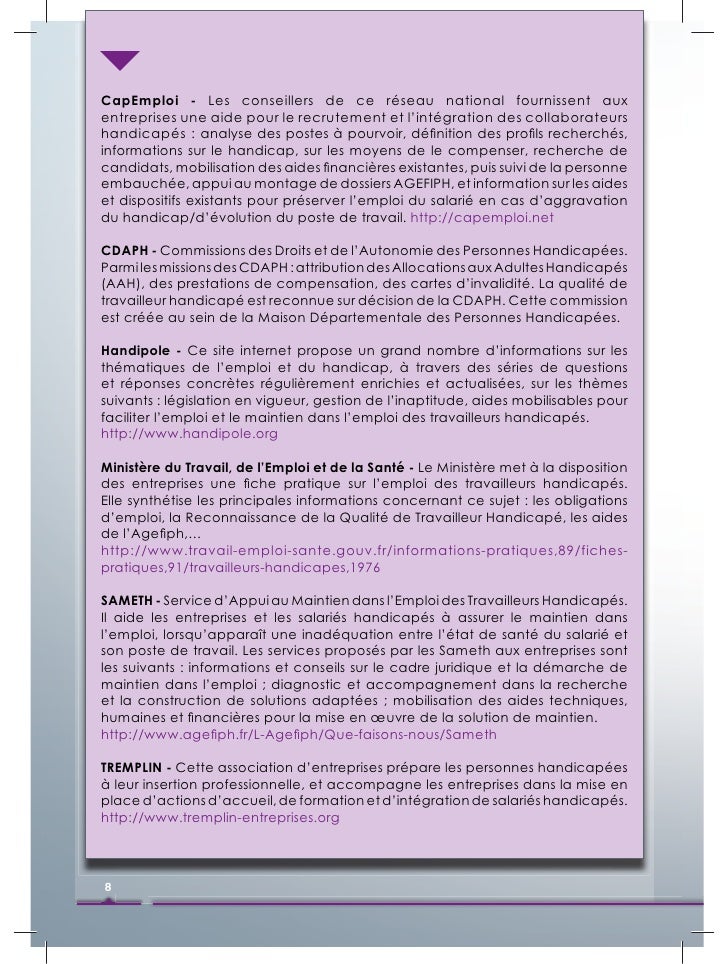 CapEmploi - Les conseillers de ce réseau national fournissent aux entreprises une aide pour le recrutement et l'intégration des collaborateurs handicapés : analyse des postes à pourvoir, définition des profils recherchés, informations sur le handicap, sur les moyens de le compenser, recherche de candidats, mobilisation des aides financières existantes, puis suivi de la personne embauchée, appui au montage de dossiers AGEFIPH, et information sur les aides et dispositifs existants pour préserver l'emploi du salarié en cas d'aggravation du handicap/d'évolution du poste de travail. http://capemploi.net

CDAPH - Commissions des Droits et de l'Autonomie des Personnes Handicapées. Parmi les missions des CDAPH : attribution des Allocations aux Adultes Handicapés (AAH), des prestations de compensation, des cartes d'invalidité. La qualité de travailleur handicapé est reconnue sur décision de la CDAPH. Cette commission est créée au sein de la Maison Départementale des Personnes Handicapées.

Handipole - Ce site internet propose un grand nombre d'informations sur les thématiques de l'emploi et du handicap, à travers des séries de questions et réponses concrètes régulièrement enrichies et actualisées, sur les thèmes suivants : législation en vigueur, gestion de l'inaptitude, aides mobilisables pour faciliter l'emploi et le maintien dans l'emploi des travailleurs handicapés. http://www.handipole.org

Ministère du Travail, de l'Emploi et de la Santé - Le Ministère met à la disposition des entreprises une fiche pratique sur l'emploi des travailleurs handicapés. Elle synthétise les principales informations concernant ce sujet : les obligations d'emploi, la Reconnaissance de la Qualité de Travailleur Handicapé, les aides de l'Agefiph,… http://www.travail-emploi-sante.gouv.fr/informations-pratiques,89/fiches-pratiques,91/travailleurs-handicapes,1976

SAMETH - Service d'Appui au Maintien dans l'Emploi des Travailleurs Handicapés. Il aide les entreprises et les salariés handicapés à assurer le maintien dans l'emploi, lorsqu'apparaît une inadéquation entre l'état de santé du salarié et son poste de travail. Les services proposés par les Sameth aux entreprises sont les suivants : informations et conseils sur le cadre juridique et la démarche de maintien dans l'emploi ; diagnostic et accompagnement dans la recherche et la construction de solutions adaptées ; mobilisation des aides techniques, humaines et financières pour la mise en œuvre de la solution de maintien. http://www.agefiph.fr/L-Agefiph/Que-faisons-nous/Sameth

TREMPLIN - Cette association d'entreprises prépare les personnes handicapées à leur insertion professionnelle, et accompagne les entreprises dans la mise en place d'actions d'accueil, de formation et d'intégration de salariés handicapés. http://www.tremplin-entreprises.org

8